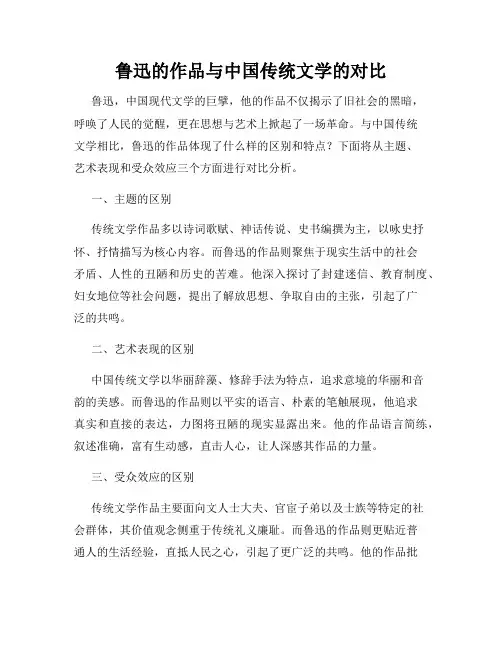 鲁迅的作品与中国传统文学的对比

鲁迅，中国现代文学的巨擘，他的作品不仅揭示了旧社会的黑暗，呼唤了人民的觉醒，更在思想与艺术上掀起了一场革命。与中国传统文学相比，鲁迅的作品体现了什么样的区别和特点？下面将从主题、艺术表现和受众效应三个方面进行对比分析。

一、主题的区别

传统文学作品多以诗词歌赋、神话传说、史书编撰为主，以咏史抒怀、抒情描写为核心内容。而鲁迅的作品则聚焦于现实生活中的社会矛盾、人性的丑陋和历史的苦难。他深入探讨了封建迷信、教育制度、妇女地位等社会问题，提出了解放思想、争取自由的主张，引起了广泛的共鸣。

二、艺术表现的区别

中国传统文学以华丽辞藻、修辞手法为特点，追求意境的华丽和音韵的美感。而鲁迅的作品则以平实的语言、朴素的笔触展现，他追求真实和直接的表达，力图将丑陋的现实显露出来。他的作品语言简练，叙述准确，富有生动感，直击人心，让人深感其作品的力量。

三、受众效应的区别

传统文学作品主要面向文人士大夫、官宦子弟以及士族等特定的社会群体，其价值观念侧重于传统礼义廉耻。而鲁迅的作品则更贴近普通人的生活经验，直抵人民之心，引起了更广泛的共鸣。他的作品批